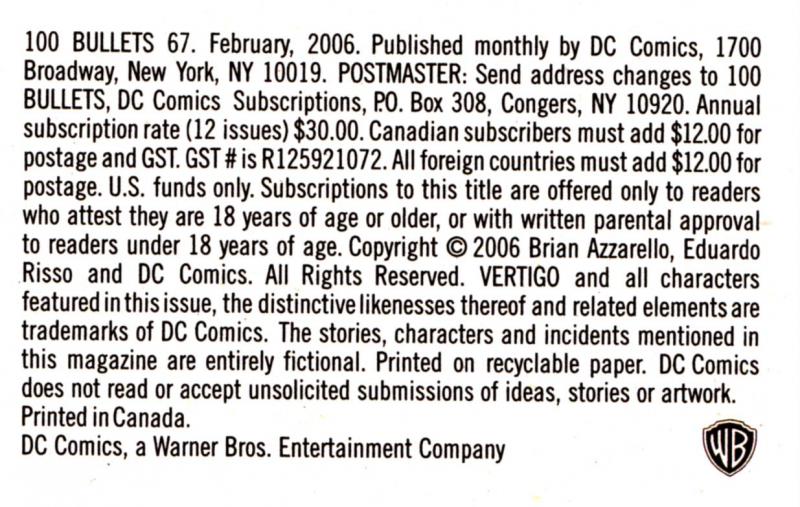 100 BULLETS 67. February, 2006. Published monthly by DC Comics, 1700 Broadway, New York, NY 10019. POSTMASTER: Send address changes to 100 BULLETS, DC Comics Subscriptions, P.O. Box 308, Congers, NY 10920. Annual subscription rate (12 issues) $30.00. Canadian subscribers must add $12.00 for postage and GST. GST # is R125921072. All foreign countries must add $12.00 for postage. U.S. funds only. Subscriptions to this title are offered only to readers who attest they are 18 years of age or older, or with written parental approval to readers under 18 years of age. Copyright © 2006 Brian Azzarello, Eduardo Risso and DC Comics. All Rights Reserved. VERTIGO and all characters featured in this issue, the distinctive likenesses thereof and related elements are trademarks of DC Comics. The stories, characters and incidents mentioned in this magazine are entirely fictional. Printed on recyclable paper. DC Comics does not read or accept unsolicited submissions of ideas, stories or artwork.
Printed in Canada.
DC Comics, a Warner Bros. Entertainment Company

WB